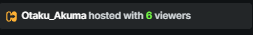 Otaku_Akuma hosted with 6 viewers